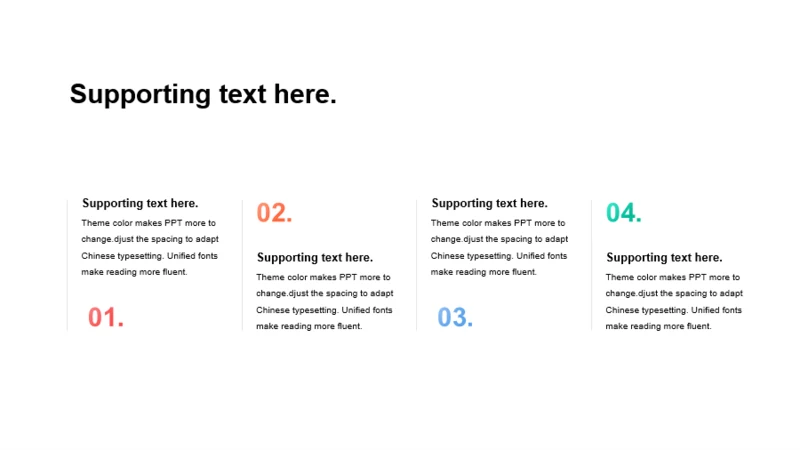 Supporting text here.

Supporting text here.
Theme color makes PPT more to change.djust the spacing to adapt Chinese typesetting. Unified fonts make reading more fluent.

01.

02.

Supporting text here.
Theme color makes PPT more to change.djust the spacing to adapt Chinese typesetting. Unified fonts make reading more fluent.

Supporting text here.
Theme color makes PPT more to change.djust the spacing to adapt Chinese typesetting. Unified fonts make reading more fluent.

03.

04.

Supporting text here.
Theme color makes PPT more to change.djust the spacing to adapt Chinese typesetting. Unified fonts make reading more fluent.